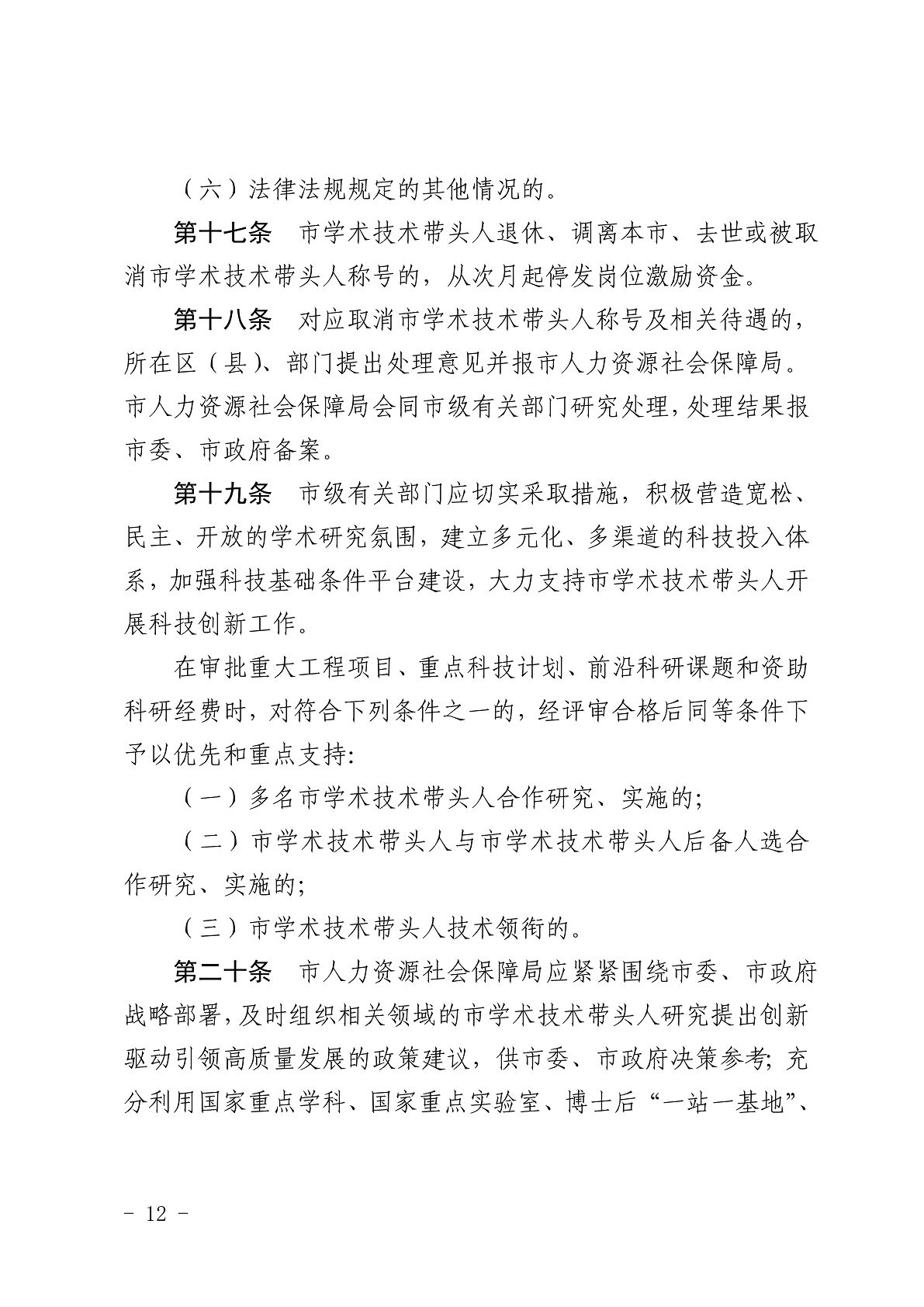 （六）法律法规规定的其他情况的。

第十七条　市学术技术带头人退休、调离本市、去世或被取消市学术技术带头人称号的，从次月起停发岗位激励资金。

第十八条　对应取消市学术技术带头人称号及相关待遇的，所在区（县）、部门提出处理意见并报市人力资源社会保障局。市人力资源社会保障局会同市级有关部门研究处理，处理结果报市委、市政府备案。

第十九条　市级有关部门应切实采取措施，积极营造宽松、民主、开放的学术研究氛围，建立多元化、多渠道的科技投入体系，加强科技基础条件平台建设，大力支持市学术技术带头人开展科技创新工作。

在审批重大工程项目、重点科技计划、前沿科研课题和资助科研经费时，对符合下列条件之一的，经评审合格后同等条件下予以优先和重点支持：

（一）多名市学术技术带头人合作研究、实施的；

（二）市学术技术带头人与市学术技术带头人后备人选合作研究、实施的；

（三）市学术技术带头人技术领衔的。

第二十条　市人力资源社会保障局应紧紧围绕市委、市政府战略部署，及时组织相关领域的市学术技术带头人研究提出创新驱动引领高质量发展的政策建议，供市委、市政府决策参考；充分利用国家重点学科、国家重点实验室、博士后“一站一基地”、

－ 12 －